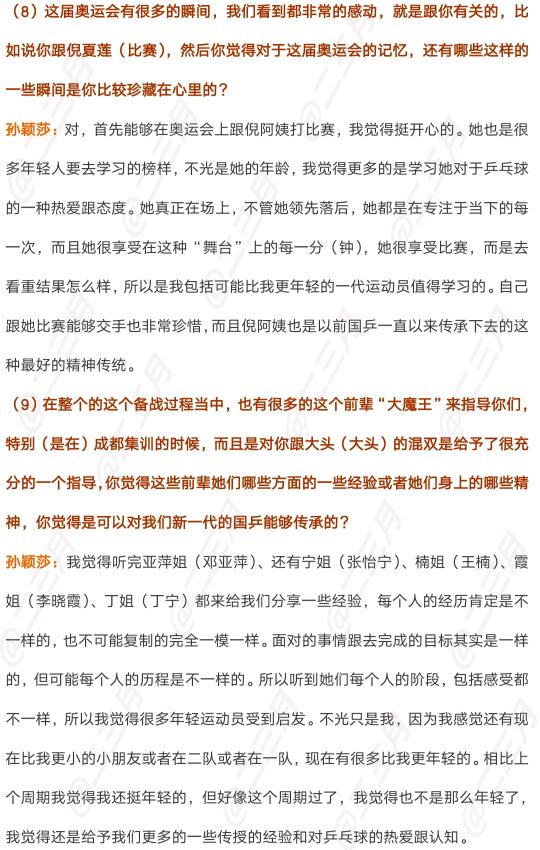 （8）这届奥运会有很多的瞬间，我们看到都非常的感动，就是跟你有关的，比如说你跟倪夏莲（比赛），然后你觉得对于这届奥运会的记忆，还有哪些这样的一些瞬间是你比较珍藏在心里的？

孙颖莎：对，首先能够在奥运会上跟倪阿姨打比赛，我觉得挺开心的。她也是很多年轻人要去学习的榜样，不光是她的年龄，我觉得更多的是学习她对于乒乓球的一种热爱跟态度。她真正在场上，不管她领先落后，她都是在专注于当下的每一次，而且她很享受在这种“舞台”上的每一分（钟），她很享受比赛，而是去看重结果怎么样，所以是我包括可能比我更年轻的一代运动员值得学习的。自己跟她比赛能够交手也非常珍惜，而且倪阿姨也是以前国乒一直以来传承下去的这种最好的精神传统。

（9）在整个的这个备战过程当中，也有很多的这个前辈“大魔王”来指导你们，特别（是在）成都集训的时候，而且是对你跟大头（大头）的混双是给予了很充分的一个指导，你觉得这些前辈她们哪些方面的一些经验或者她们身上的哪些精神，你觉得是可以对我们新一代的国乒能够传承的？

孙颖莎：我觉得听完亚萍姐（邓亚萍）、还有宁姐（张怡宁）、楠姐（王楠）、霞姐（李晓霞）、丁姐（丁宁）都来给我们分享一些经验，每个人的经历肯定是不一样的，也不可能复制的完全一模一样。面对的事情跟去完成的目标其实是一样的，但可能每个人的历程是不一样的。所以听到她们每个人的阶段，包括感受都不一样，所以我觉得很多年轻运动员受到启发。不光只是我，因为我感觉还有现在比我更小的小朋友或者在二队或者在一队，现在有很多比我更年轻的。相比上个周期我觉得我还挺年轻的，但好像这个周期过了，我觉得也不是那么年轻了，我觉得还是给予我们更多的一些传授的经验和对乒乓球的热爱跟认知。